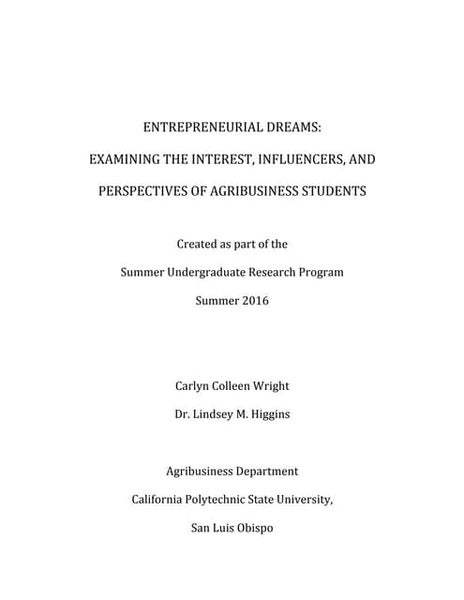 ENTREPRENEURIAL DREAMS:

EXAMINING THE INTEREST, INFLUENCERS, AND PERSPECTIVES OF AGRIBUSINESS STUDENTS

Created as part of the

Summer Undergraduate Research Program

Summer 2016

Carlyn Colleen Wright

Dr. Lindsey M. Higgins

Agribusiness Department

California Polytechnic State University,

San Luis Obispo